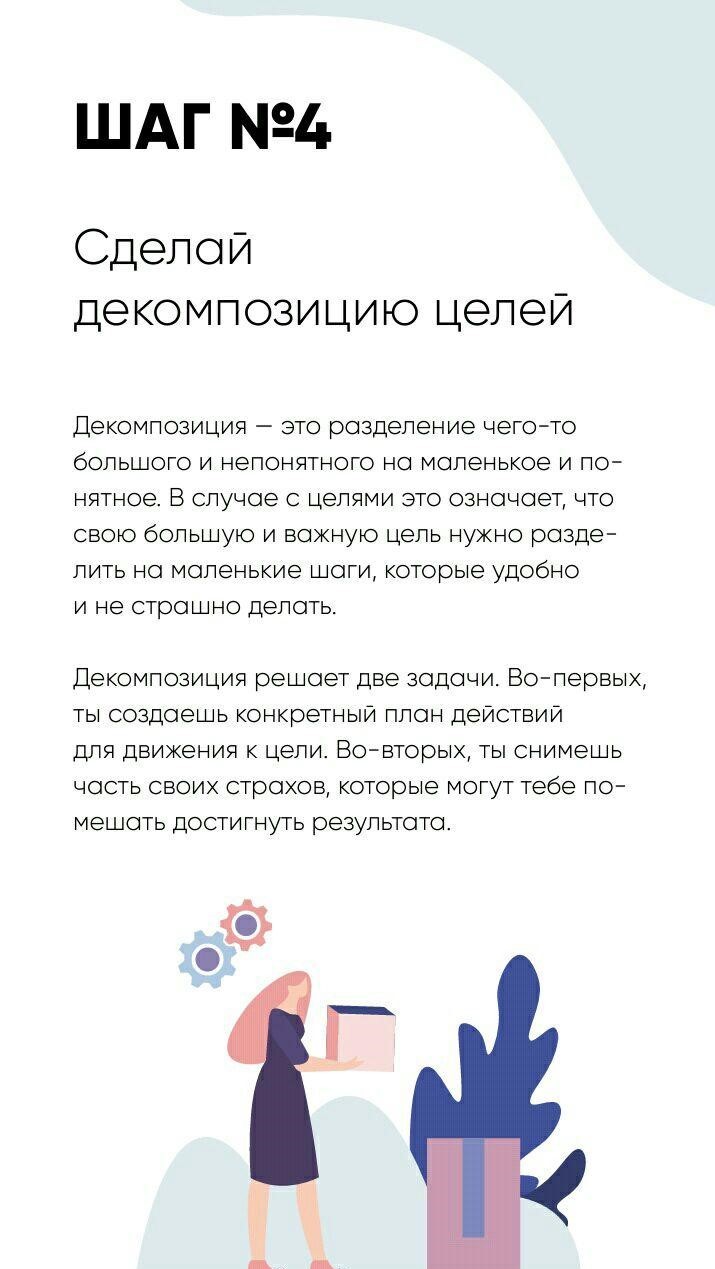 ШАГ №4

Сделай декомпозицию целей

Декомпозиция — это разделение чего-то большого и непонятного на маленькое и понятное. В случае с целями это означает, что свою большую и важную цель нужно разделить на маленькие шаги, которые удобно и не страшно делать.

Декомпозиция решает две задачи. Во-первых, ты создаешь конкретный план действий для движения к цели. Во-вторых, ты снимешь часть своих страхов, которые могут тебе помешать достигнуть результата.